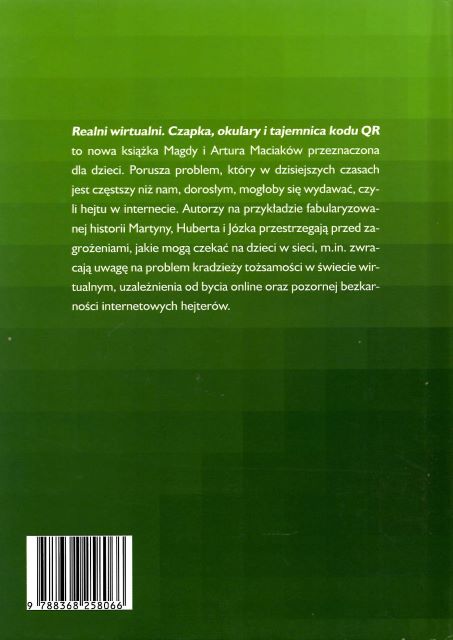 Realni wirtualni. Czapka, okulary i tajemnica kodu QR to nowa książka Magdy i Artura Maciaków przeznaczona dla dzieci. Porusza problem, który w dzisiejszych czasach jest częstszy niż nam, dorosłym, mogłoby się wydawać, czyli hejtu w internecie. Autorzy na przykładzie fabularyzowanej historii Martyny, Huberta i Józka przestrzegają przed zagrożeniami, jakie mogą czekać na dzieci w sieci, m.in. zwracają uwagę na problem kradzieży tożsamości w świecie wirtualnym, uzależnienia od bycia online oraz pozornej bezkarności internetowych hejterów.

9 788368 258066